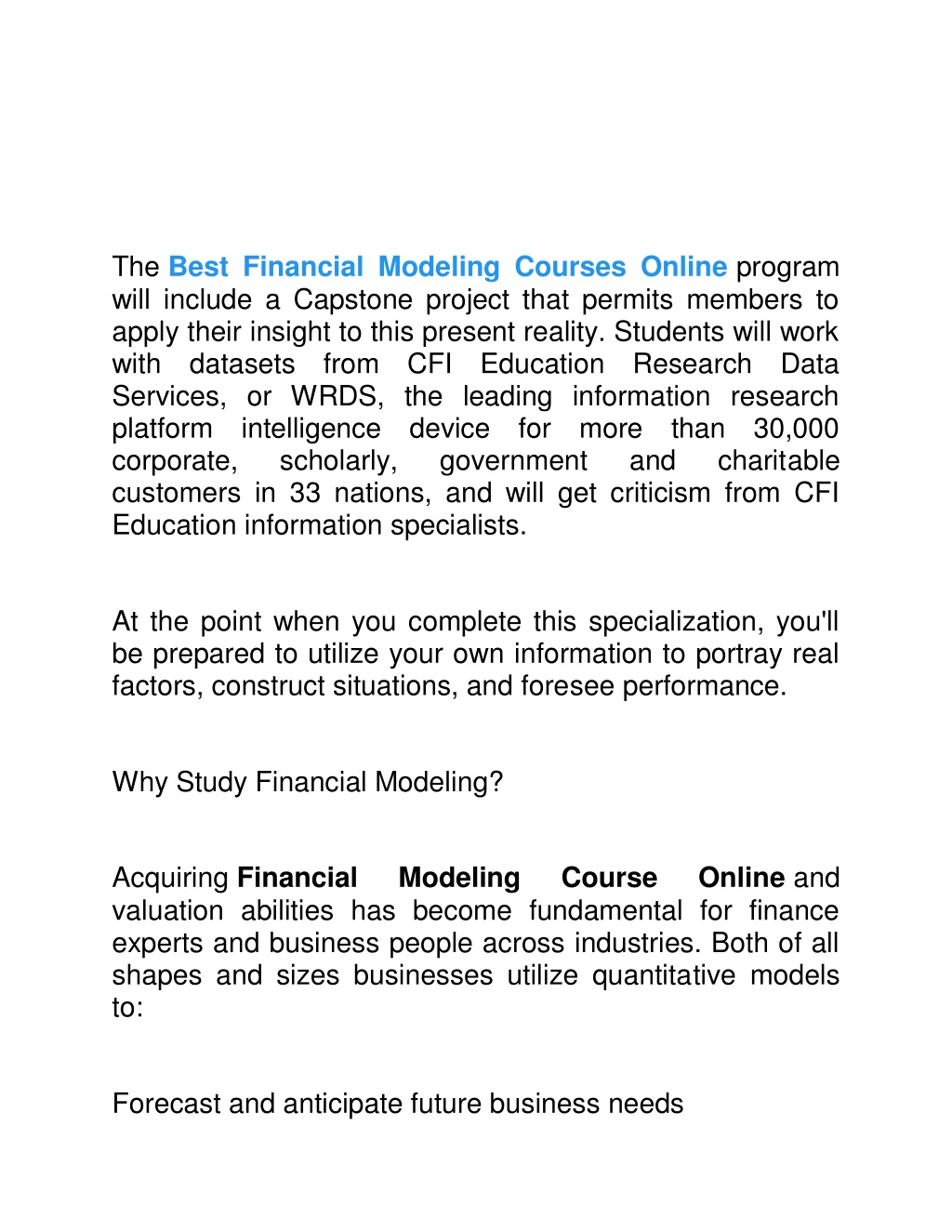 The Best Financial Modeling Courses Online program will include a Capstone project that permits members to apply their insight to this present reality. Students will work with datasets from CFI Education Research Data Services, or WRDS, the leading information research platform intelligence device for more than 30,000 corporate, scholarly, government and charitable customers in 33 nations, and will get criticism from CFI Education information specialists.

At the point when you complete this specialization, you'll be prepared to utilize your own information to portray real factors, construct situations, and foresee performance.

Why Study Financial Modeling?

Acquiring Financial Modeling Course Online and valuation abilities has become fundamental for finance experts and business people across industries. Both of all shapes and sizes businesses utilize quantitative models to:

Forecast and anticipate future business needs